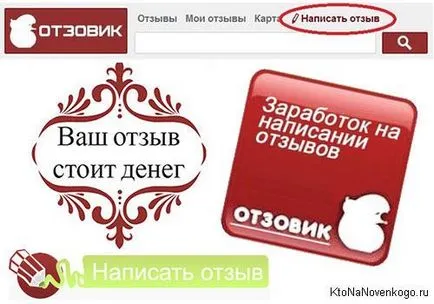 ОТЗОВИК

Отзывы Мои отзывы Карта Написать отзыв

Ваш отзыв стоит денег

Заработок на написании отзывов

ОТЗОВИК

Написать отзыв

KtoNaNovenkogo.ru